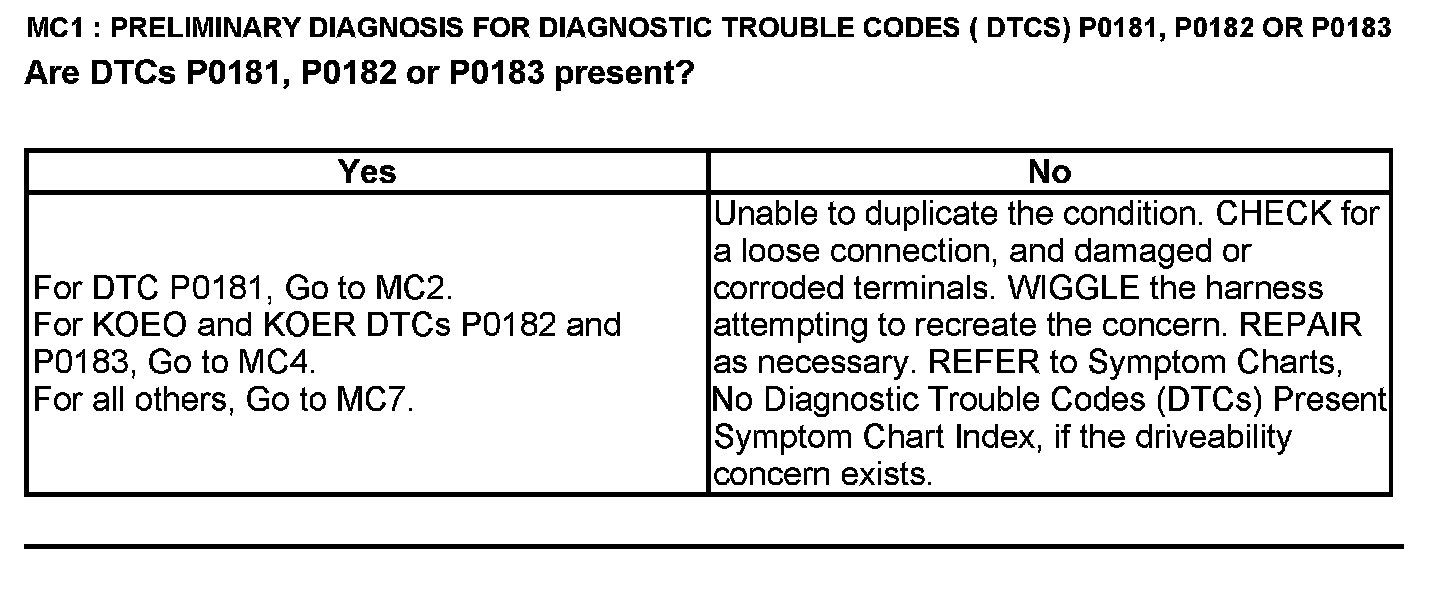 MC1 : PRELIMINARY DIAGNOSIS FOR DIAGNOSTIC TROUBLE CODES ( DTCS) P0181, P0182 OR P0183
Are DTCs P0181, P0182 or P0183 present?

| Yes | No |
|---|---|
| For DTC P0181, Go to MC2. For KOEO and KOER DTCs P0182 and P0183, Go to MC4. For all others, Go to MC7. | Unable to duplicate the condition. CHECK for a loose connection, and damaged or corroded terminals. WIGGLE the harness attempting to recreate the concern. REPAIR as necessary. REFER to Symptom Charts, No Diagnostic Trouble Codes (DTCs) Present Symptom Chart Index, if the driveability concern exists. |